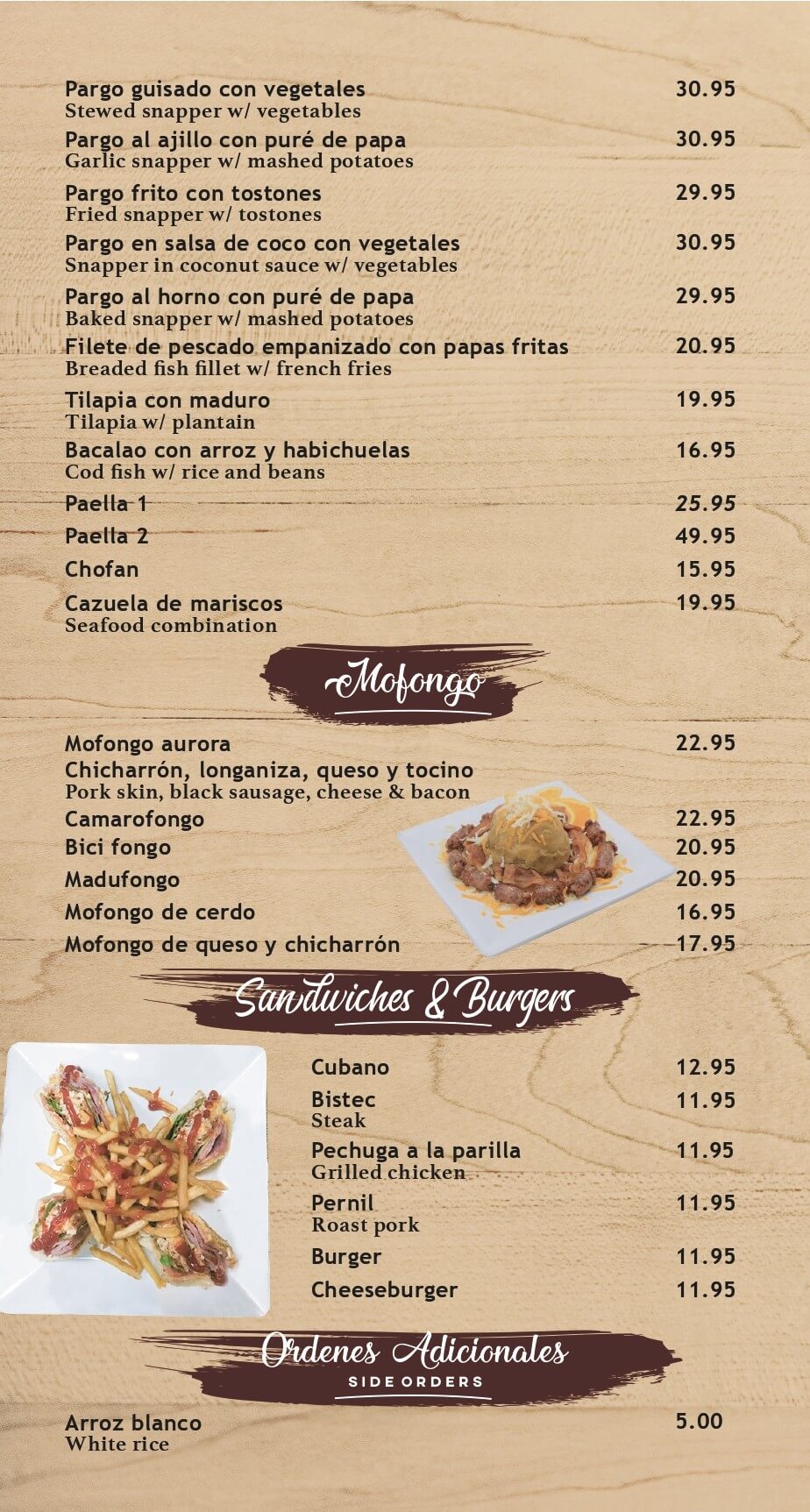 Pargo guisado con vegetales 30.95
Stewed snapper w/ vegetables

Pargo al ajillo con puré de papa 30.95
Garlic snapper w/ mashed potatoes

Pargo frito con tostones 29.95
Fried snapper w/ tostones

Pargo en salsa de coco con vegetales 30.95
Snapper in coconut sauce w/ vegetables

Pargo al horno con puré de papa 29.95
Baked snapper w/ mashed potatoes

Filete de pescado empanizado con papas fritas 20.95
Breaded fish fillet w/ french fries

Tilapia con maduro 19.95
Tilapia w/ plantain

Bacalao con arroz y habichuelas 16.95
Cod fish w/ rice and beans

Paella 1 25.95

Paella 2 49.95

Chofan 15.95

Cazuela de mariscos 19.95
Seafood combination

Mofongo

Mofongo aurora 22.95
Chicharrón, longaniza, queso y tocino
Pork skin, black sausage, cheese & bacon

Camarofongo 22.95

Bici fongo 20.95

Madufongo 20.95

Mofongo de cerdo 16.95

Mofongo de queso y chicharrón 17.95

Sandwiches & Burgers

Cubano 12.95

Bistec 11.95
Steak

Pechuga a la parilla 11.95
Grilled chicken

Pernil 11.95
Roast pork

Burger 11.95

Cheeseburger 11.95

Ordenes Adicionales
SIDE ORDERS

Arroz blanco 5.00
White rice